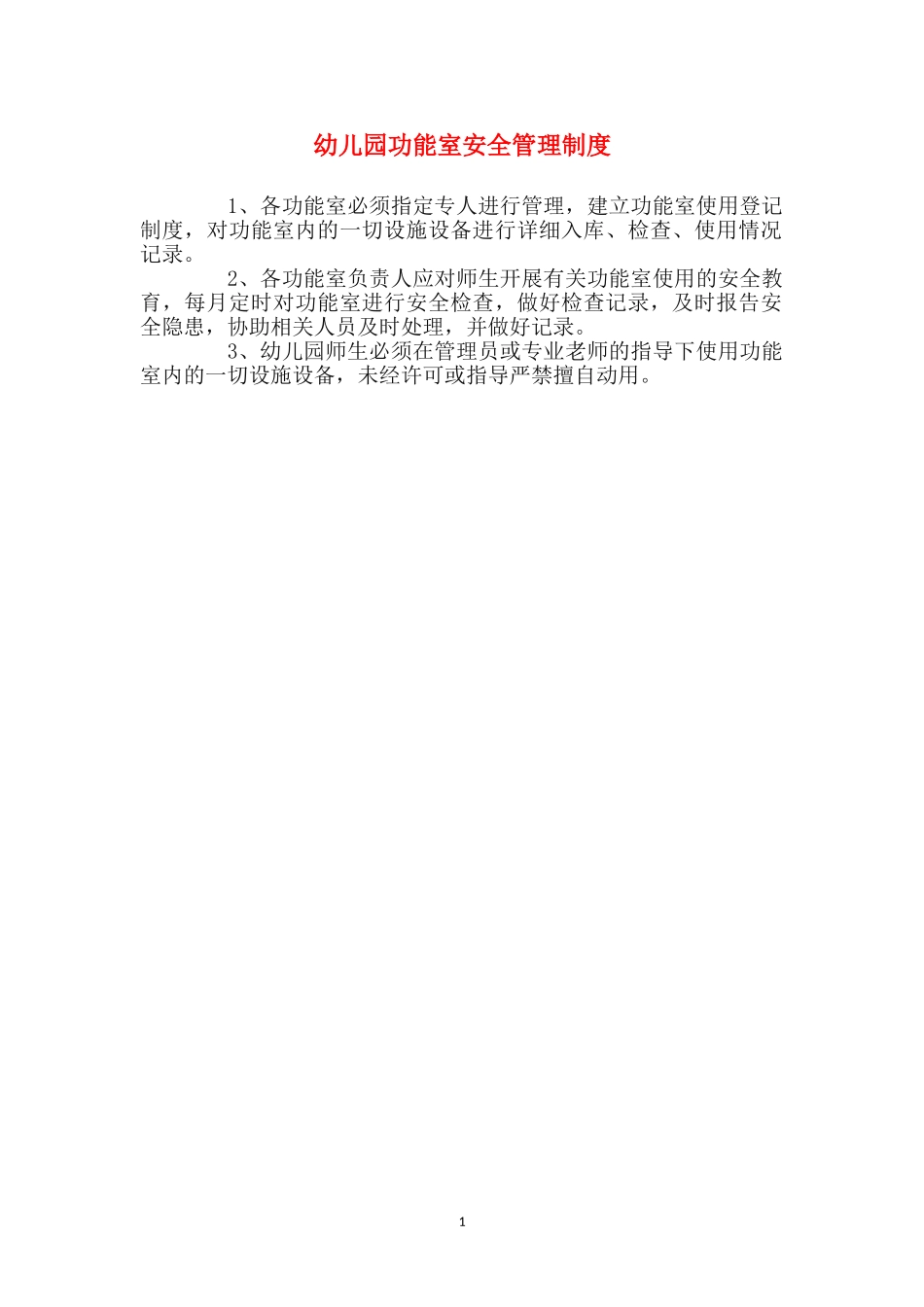 幼儿园功能室安全管理制度

1、各功能室必须指定专人进行管理，建立功能室使用登记制度，对功能室内的一切设施设备进行详细入库、检查、使用情况记录。

2、各功能室负责人应对师生开展有关功能室使用的安全教育，每月定时对功能室进行安全检查，做好检查记录，及时报告安全隐患，协助相关人员及时处理，并做好记录。

3、幼儿园师生必须在管理员或专业老师的指导下使用功能室内的一切设施设备，未经许可或指导严禁擅自动用。

1